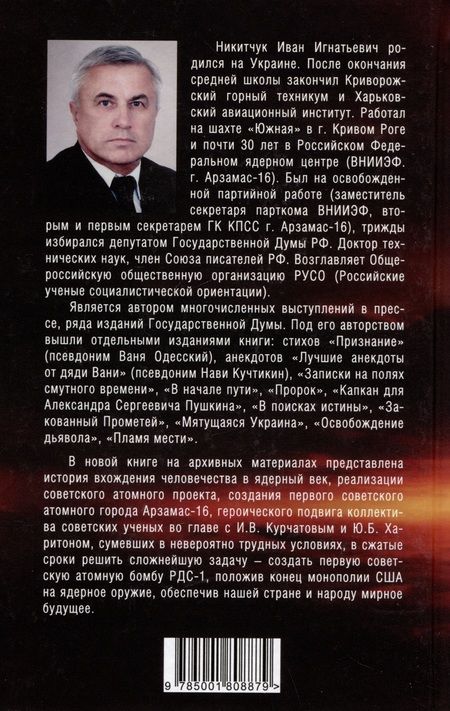 Никитчук Иван Игнатьевич родился на Украине. После окончания средней школы закончил Криворожский горный техникум и Харьковский авиационный институт. Работал на шахте «Южная» в г. Кривом Роге и почти 30 лет в Российском Федеральном ядерном центре (ВНИИЭФ. г. Арзамас-16). Был на освобожденной партийной работе (заместитель секретаря парткома ВНИИЭФ, вторым и первым секретарем ГК КПСС г. Арзамас-16), трижды избирался депутатом Государственной Думы РФ. Доктор технических наук, член Союза писателей РФ. Возглавляет Общероссийскую общественную организацию РУСО (Российские ученые социалистической ориентации).

Является автором многочисленных выступлений в прессе, ряда изданий Государственной Думы. Под его авторством вышли отдельными изданиями книги: стихов «Признание» (псевдоним Ваня Одесский), анекдотов «Лучшие анекдоты от дяди Вани» (псевдоним Нави Кучтикин), «Записки на полях смутного времени», «В начале пути», «Пророк», «Капкан для Александра Сергеевича Пушкина», «В поисках истины», «Закованный Прометей», «Мятущаяся Украина», «Освобождение дьявола», «Пламя мести».

В новой книге на архивных материалах представлена история вхождения человечества в ядерный век, реализации советского атомного проекта, создания первого советского атомного города Арзамас-16, героического подвига коллектива советских ученых во главе с И.В. Курчатовым и Ю.Б. Харитоном, сумевших в невероятно трудных условиях, в сжатые сроки решить сложнейшую задачу – создать первую советскую атомную бомбу РДС-1, положив конец монополии США на ядерное оружие, обеспечив нашей стране и народу мирное будущее.

9 785001 808879 >